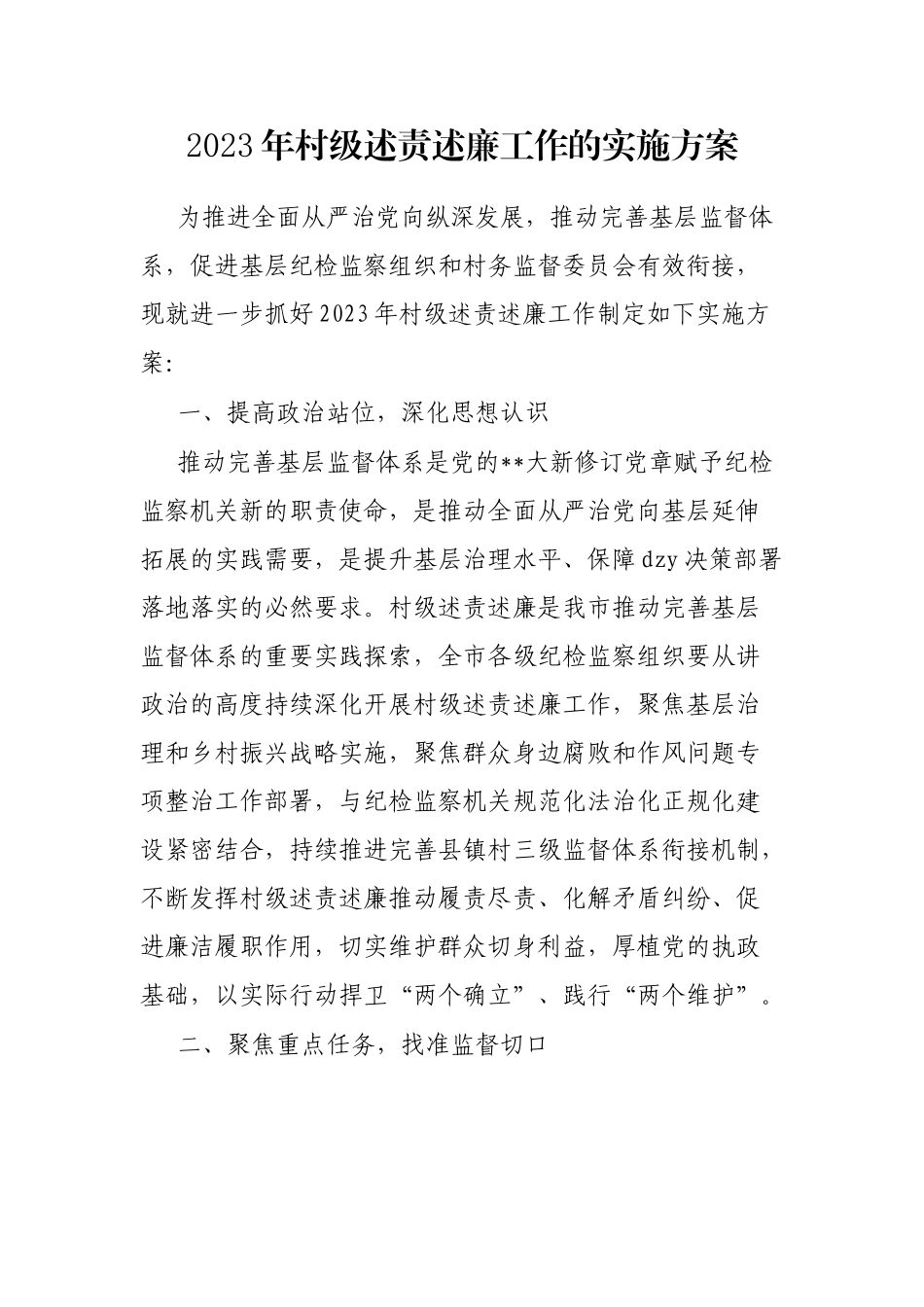 2023年村级述责述廉工作的实施方案

为推进全面从严治党向纵深发展，推动完善基层监督体系，促进基层纪检监察组织和村务监督委员会有效衔接，现就进一步抓好2023年村级述责述廉工作制定如下实施方案：

一、提高政治站位，深化思想认识

推动完善基层监督体系是党的**大新修订党章赋予纪检监察机关新的职责使命，是推动全面从严治党向基层延伸拓展的实践需要，是提升基层治理水平、保障dzy决策部署落地落实的必然要求。村级述责述廉是我市推动完善基层监督体系的重要实践探索，全市各级纪检监察组织要从讲政治的高度持续深化开展村级述责述廉工作，聚焦基层治理和乡村振兴战略实施，聚焦群众身边腐败和作风问题专项整治工作部署，与纪检监察机关规范化法治化正规化建设紧密结合，持续推进完善县镇村三级监督体系衔接机制，不断发挥村级述责述廉推动履责尽责、化解矛盾纠纷、促进廉洁履职作用，切实维护群众切身利益，厚植党的执政基础，以实际行动捍卫“两个确立”、践行“两个维护”。

二、聚焦重点任务，找准监督切口